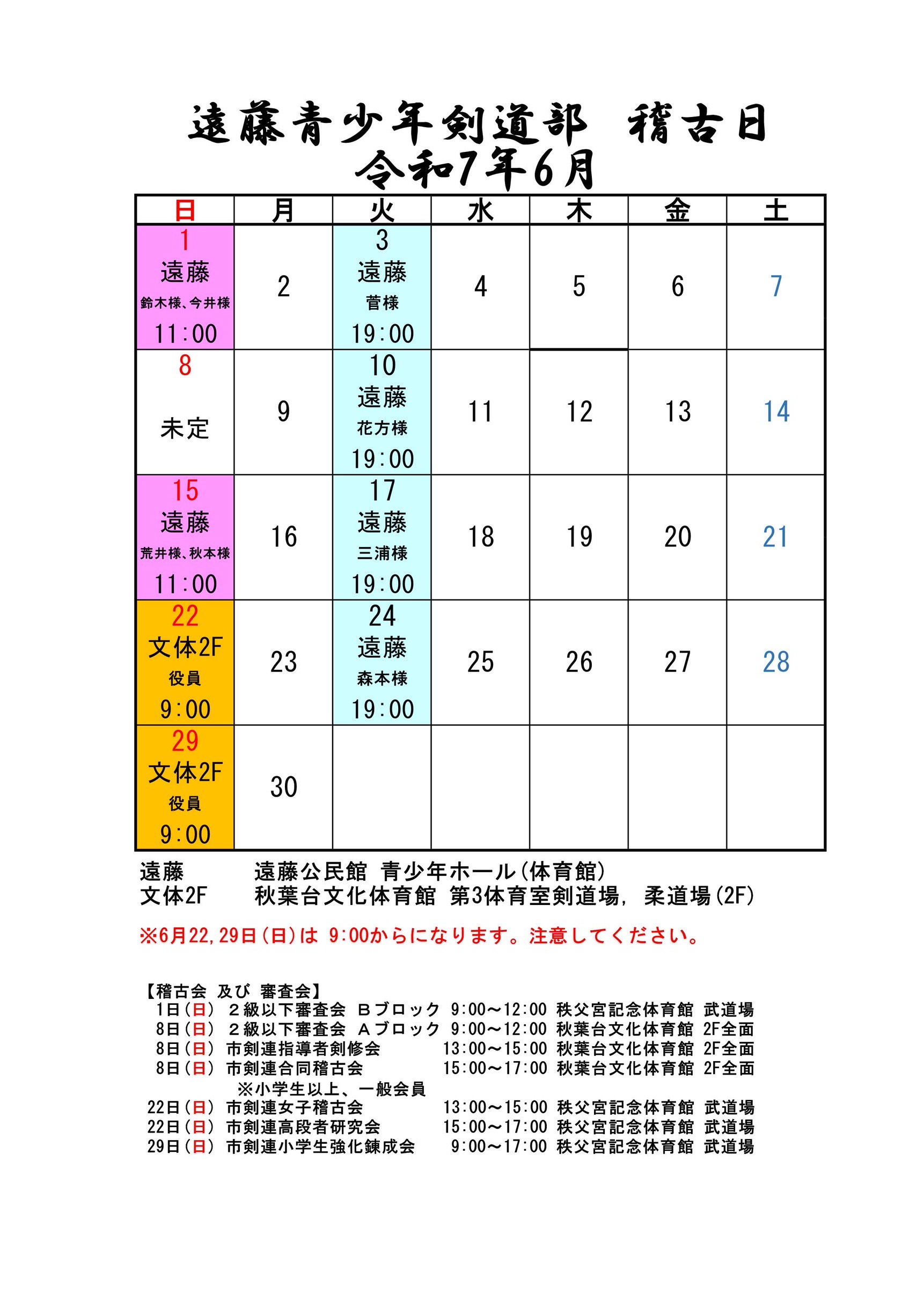 遠藤青少年剣道部　稽古日
令和7年6月

| 日 | 月 | 火 | 水 | 木 | 金 | 土 |
|---|---|---|---|---|---|---|
| 1 遠藤 鈴木様、今井様 11:00 | 2 | 3 遠藤 菅様 19:00 | 4 | 5 | 6 | 7 |
| 8 未定 | 9 | 10 遠藤 花方様 19:00 | 11 | 12 | 13 | 14 |
| 15 遠藤 荒井様、秋本様 11:00 | 16 | 17 遠藤 三浦様 19:00 | 18 | 19 | 20 | 21 |
| 22 文体2F 役員 9:00 | 23 | 24 遠藤 森本様 19:00 | 25 | 26 | 27 | 28 |
| 29 文体2F 役員 9:00 | 30 | | | | | |

遠藤　遠藤公民館 青少年ホール(体育館)
文体2F　秋葉台文化体育館 第3体育室剣道場, 柔道場(2F)

※6月22,29日(日)は 9:00からになります。注意してください。

【稽古会 及び 審査会】
1日(日) ２級以下審査会 Ｂブロック 9:00～12:00 秩父宮記念体育館 武道場
8日(日) ２級以下審査会 Ａブロック 9:00～12:00 秋葉台文化体育館 2F全面
8日(日) 市剣連指導者剣修会 13:00～15:00 秋葉台文化体育館 2F全面
8日(日) 市剣連合同稽古会 15:00～17:00 秋葉台文化体育館 2F全面
※小学生以上、一般会員
22日(日) 市剣連女子稽古会 13:00～15:00 秩父宮記念体育館 武道場
22日(日) 市剣連高段者研究会 15:00～17:00 秩父宮記念体育館 武道場
29日(日) 市剣連小学生強化錬成会 9:00～17:00 秩父宮記念体育館 武道場